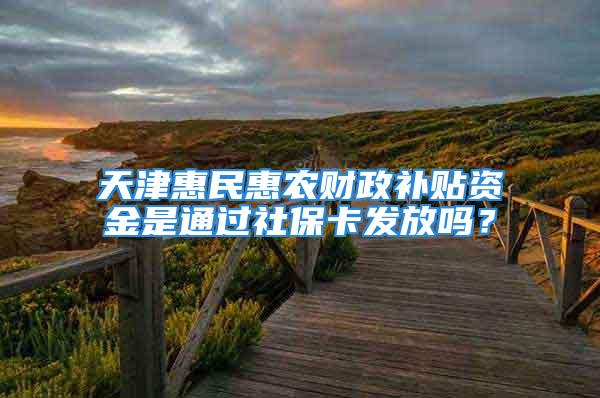 天津惠民惠农财政补贴资金是通过社保卡发放吗？